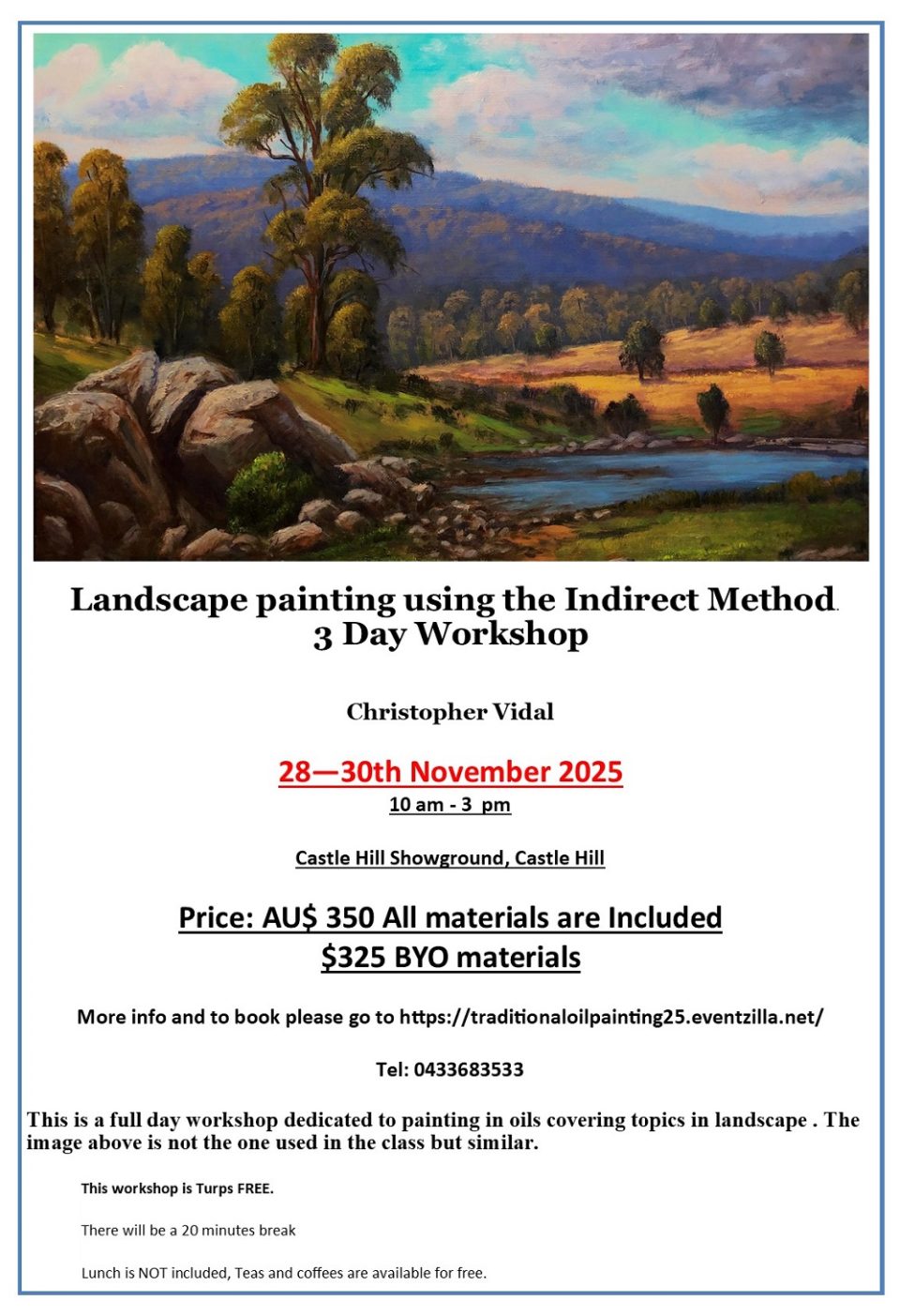 Landscape painting using the Indirect Method.
3 Day Workshop

Christopher Vidal

28—30th November 2025
10 am - 3 pm

Castle Hill Showground, Castle Hill

Price: AU$ 350 All materials are Included
$325 BYO materials

More info and to book please go to https://traditionaloilpainting25.eventzilla.net/

Tel: 0433683533

This is a full day workshop dedicated to painting in oils covering topics in landscape . The image above is not the one used in the class but similar.

This workshop is Turps FREE.

There will be a 20 minutes break

Lunch is NOT included, Teas and coffees are available for free.